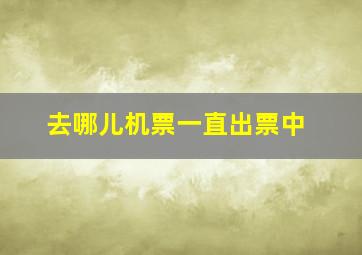 去哪儿机票一直出票中